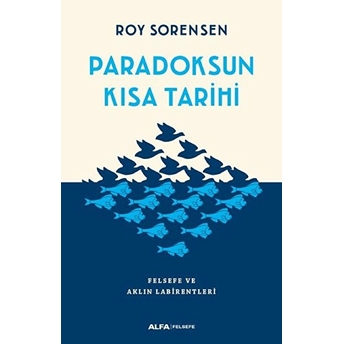 ROY SORENSEN

PARADOKSUN KISA TARİHİ

FELSEFE VE AKLIN LABİRENTLERİ

ALFA | FELSEFE